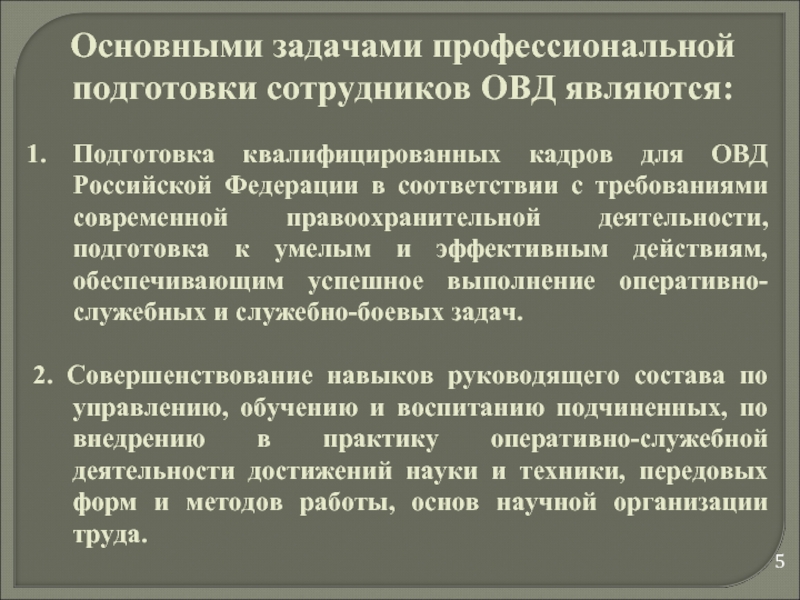 Основными задачами профессиональной подготовки сотрудников ОВД являются:

1. Подготовка квалифицированных кадров для ОВД Российской Федерации в соответствии с требованиями современной правоохранительной деятельности, подготовка к умелым и эффективным действиям, обеспечивающим успешное выполнение оперативно-служебных и служебно-боевых задач.

2. Совершенствование навыков руководящего состава по управлению, обучению и воспитанию подчиненных, по внедрению в практику оперативно-служебной деятельности достижений науки и техники, передовых форм и методов работы, основ научной организации труда.

5